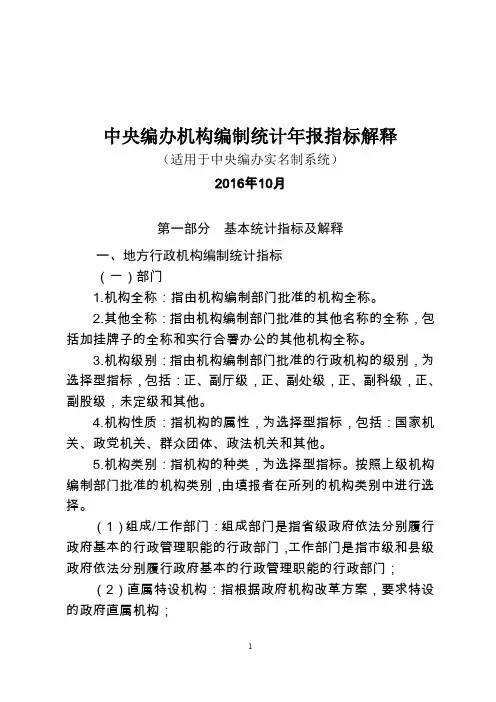 中央编办机构编制统计年报指标解释
（适用于中央编办实名制系统）
2016年10月

第一部分　基本统计指标及解释

一、地方行政机构编制统计指标

（一）部门

1.机构全称：指由机构编制部门批准的机构全称。

2.其他全称：指由机构编制部门批准的其他名称的全称，包括加挂牌子的全称和实行合署办公的其他机构全称。

3.机构级别：指由机构编制部门批准的行政机构的级别，为选择型指标，包括：正、副厅级，正、副处级，正、副科级，正、副股级，未定级和其他。

4.机构性质：指机构的属性，为选择型指标，包括：国家机关、政党机关、群众团体、政法机关和其他。

5.机构类别：指机构的种类，为选择型指标。按照上级机构编制部门批准的机构类别，由填报者在所列的机构类别中进行选择。

（1）组成/工作部门：组成部门是指省级政府依法分别履行政府基本的行政管理职能的行政部门，工作部门是指市级和县级政府依法分别履行政府基本的行政管理职能的行政部门；

（2）直属特设机构：指根据政府机构改革方案，要求特设的政府直属机构；

1